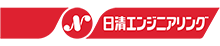 N 日清エンジニアリング